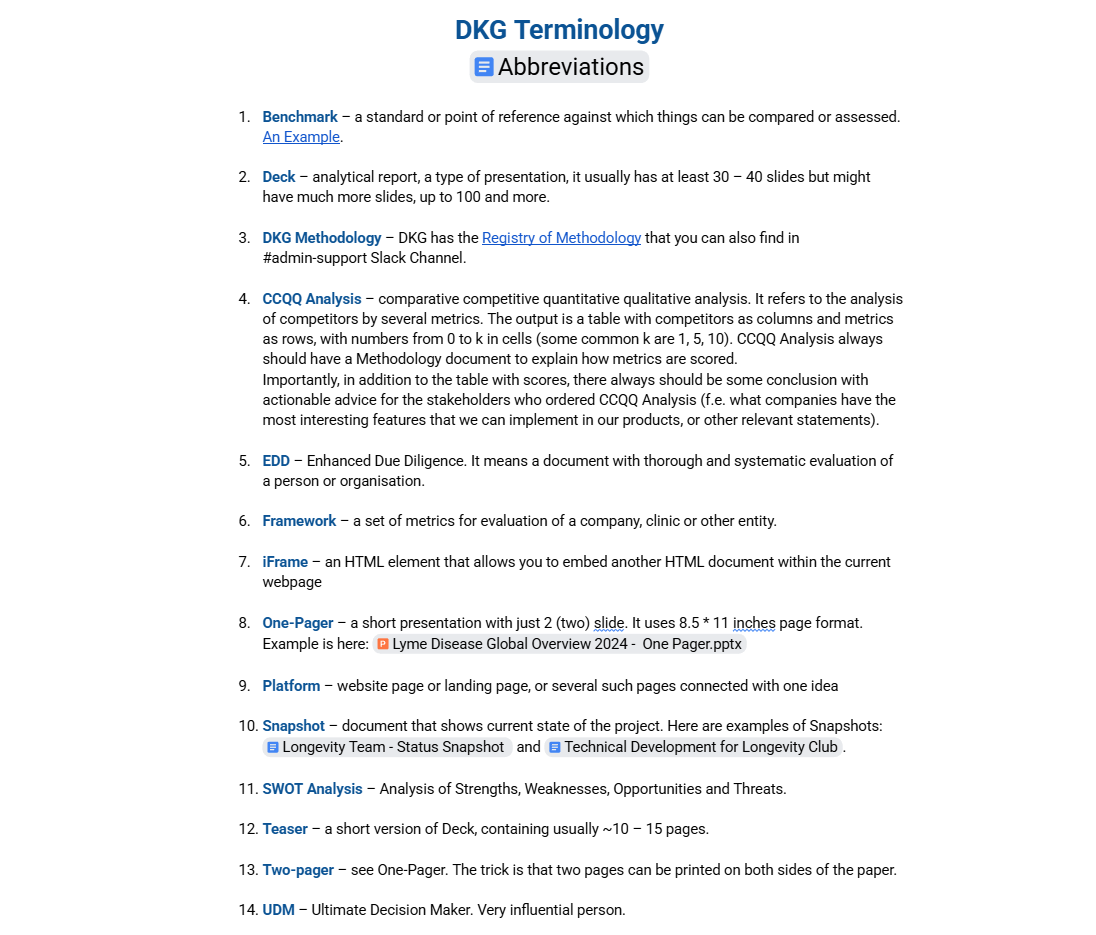 DKG Terminology

Abbreviations

1. Benchmark – a standard or point of reference against which things can be compared or assessed. An Example.

2. Deck – analytical report, a type of presentation, it usually has at least 30 – 40 slides but might have much more slides, up to 100 and more.

3. DKG Methodology – DKG has the Registry of Methodology that you can also find in #admin-support Slack Channel.

4. CCQQ Analysis – comparative competitive quantitative qualitative analysis. It refers to the analysis of competitors by several metrics. The output is a table with competitors as columns and metrics as rows, with numbers from 0 to k in cells (some common k are 1, 5, 10). CCQQ Analysis always should have a Methodology document to explain how metrics are scored.
Importantly, in addition to the table with scores, there always should be some conclusion with actionable advice for the stakeholders who ordered CCQQ Analysis (f.e. what companies have the most interesting features that we can implement in our products, or other relevant statements).

5. EDD – Enhanced Due Diligence. It means a document with thorough and systematic evaluation of a person or organisation.

6. Framework – a set of metrics for evaluation of a company, clinic or other entity.

7. iFrame – an HTML element that allows you to embed another HTML document within the current webpage

8. One-Pager – a short presentation with just 2 (two) slide. It uses 8.5 * 11 inches page format. Example is here: Lyme Disease Global Overview 2024 - One Pager.pptx

9. Platform – website page or landing page, or several such pages connected with one idea

10. Snapshot – document that shows current state of the project. Here are examples of Snapshots: Longevity Team - Status Snapshot and Technical Development for Longevity Club.

11. SWOT Analysis – Analysis of Strengths, Weaknesses, Opportunities and Threats.

12. Teaser – a short version of Deck, containing usually ~10 – 15 pages.

13. Two-pager – see One-Pager. The trick is that two pages can be printed on both sides of the paper.

14. UDM – Ultimate Decision Maker. Very influential person.